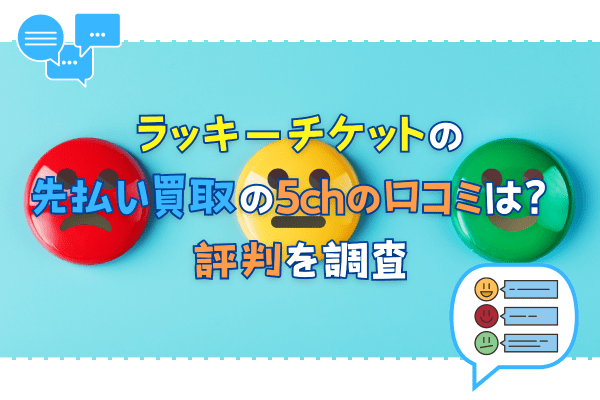 ラッキーチケットの
先払い買取の5chの口コミは?
評判を調査